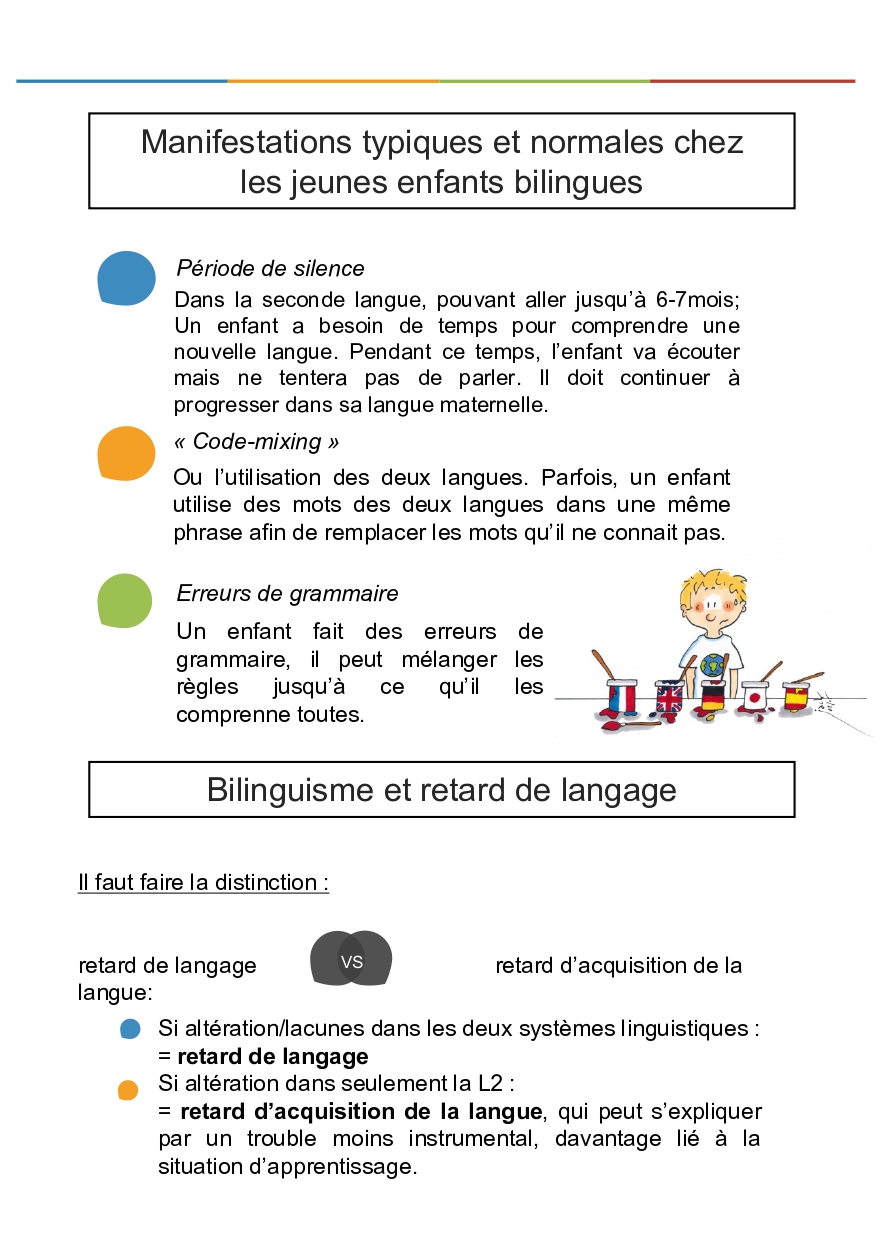 Manifestations typiques et normales chez les jeunes enfants bilingues

Période de silence

Dans la seconde langue, pouvant aller jusqu'à 6-7mois; Un enfant a besoin de temps pour comprendre une nouvelle langue. Pendant ce temps, l'enfant va écouter mais ne tentera pas de parler. Il doit continuer à progresser dans sa langue maternelle.

« Code-mixing »

Ou l'utilisation des deux langues. Parfois, un enfant utilise des mots des deux langues dans une même phrase afin de remplacer les mots qu'il ne connait pas.

Erreurs de grammaire

Un enfant fait des erreurs de grammaire, il peut mélanger les règles jusqu'à ce qu'il les comprenne toutes.

Bilinguisme et retard de langage

Il faut faire la distinction :

retard de langage VS retard d'acquisition de la langue:

Si altération/lacunes dans les deux systèmes linguistiques : = **retard de langage**

Si altération dans seulement la L2 : = **retard d'acquisition de la langue**, qui peut s'expliquer par un trouble moins instrumental, davantage lié à la situation d'apprentissage.